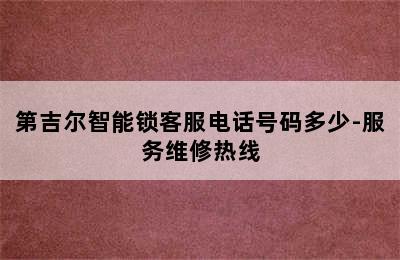 第吉尔智能锁客服电话号码多少-服务维修热线